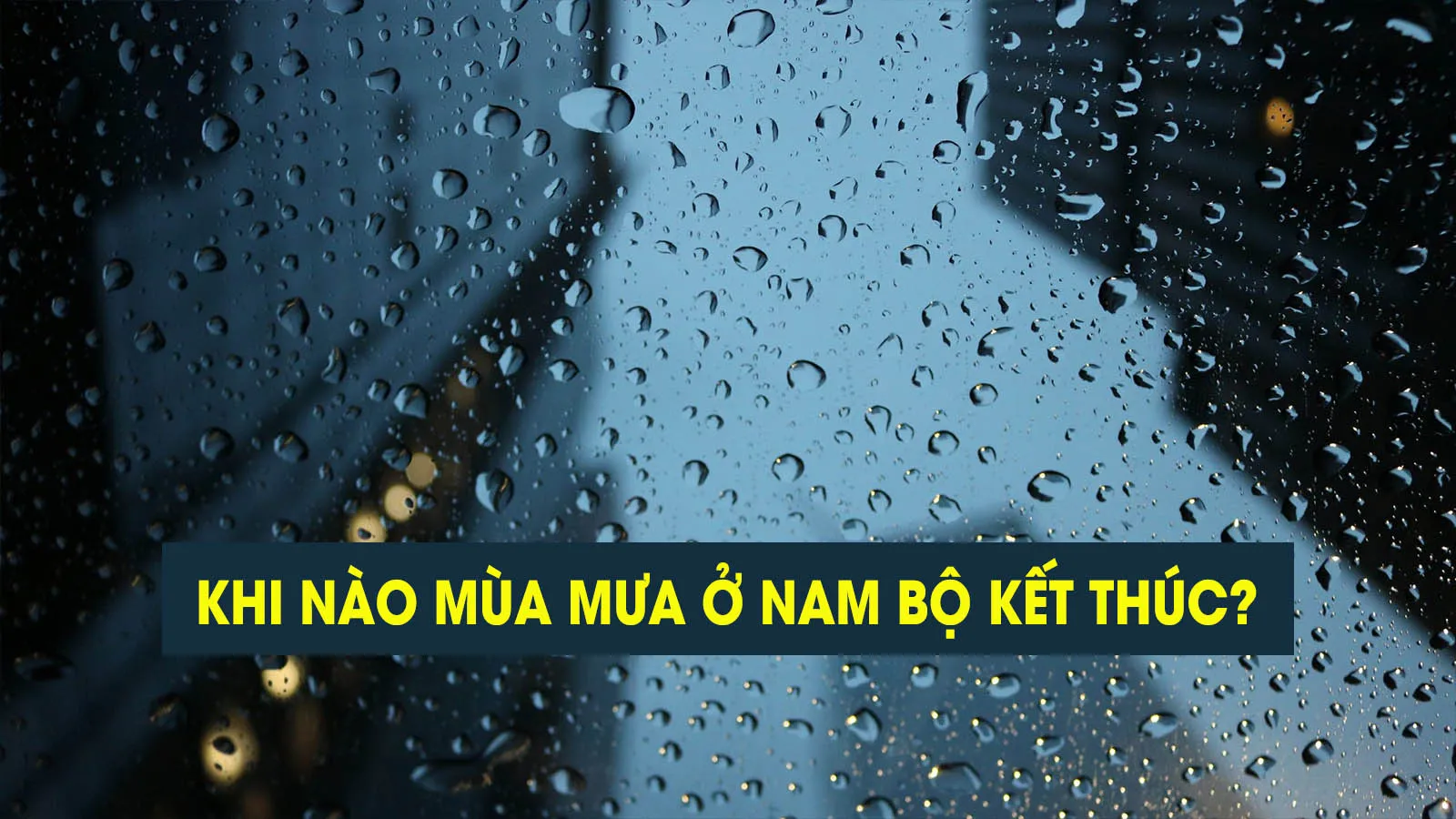 KHI NÀO MÙA MƯA Ở NAM BỘ KẾT THÚC?